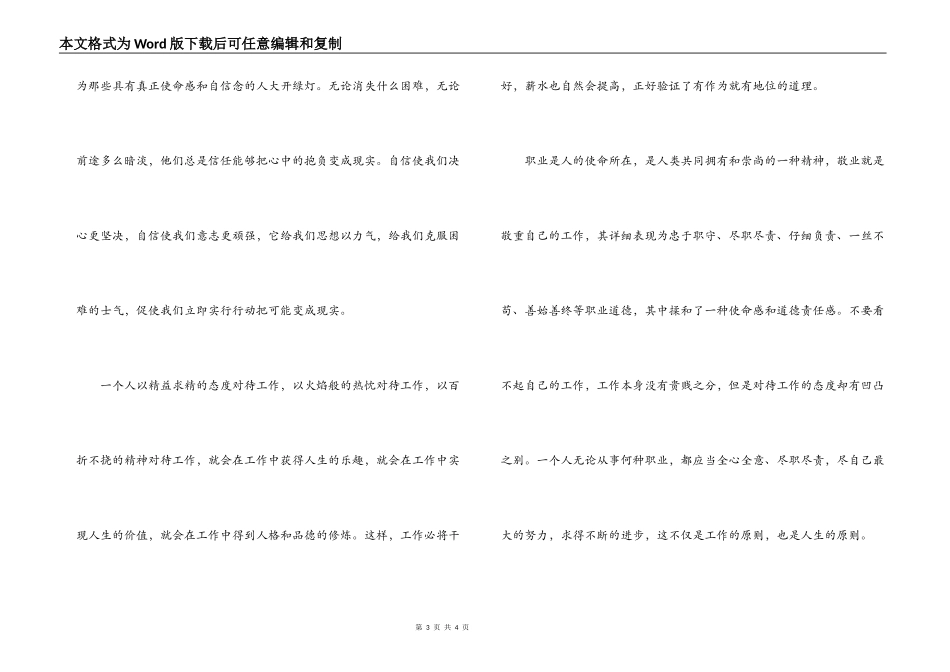 本文格式为Word版下载后可任意编辑和复制

为那些具有真正使命感和自信念的人大开绿灯。无论消失什么困难，无论前途多么暗淡，他们总是信任能够把心中的抱负变成现实。自信使我们决心更坚决，自信使我们意志更顽强，它给我们思想以力气，给我们克服困难的士气，促使我们立即实行行动把可能变成现实。

一个人以精益求精的态度对待工作，以火焰般的热忱对待工作，以百折不挠的精神对待工作，就会在工作中获得人生的乐趣，就会在工作中实现人生的价值，就会在工作中得到人格和品德的修炼。这样，工作必将干好，薪水也自然会提高，正好验证了有作为就有地位的道理。

职业是人的使命所在，是人类共同拥有和崇尚的一种精神，敬业就是敬重自己的工作，其详细表现为忠于职守、尽职尽责、仔细负责、一丝不苟、善始善终等职业道德，其中揉和了一种使命感和道德责任感。不要看不起自己的工作，工作本身没有贵贱之分，但是对待工作的态度却有凹凸之别。一个人无论从事何种职业，都应当全心全意、尽职尽责，尽自己最大的努力，求得不断的进步，这不仅是工作的原则，也是人生的原则。

第 3 页 共 4 页